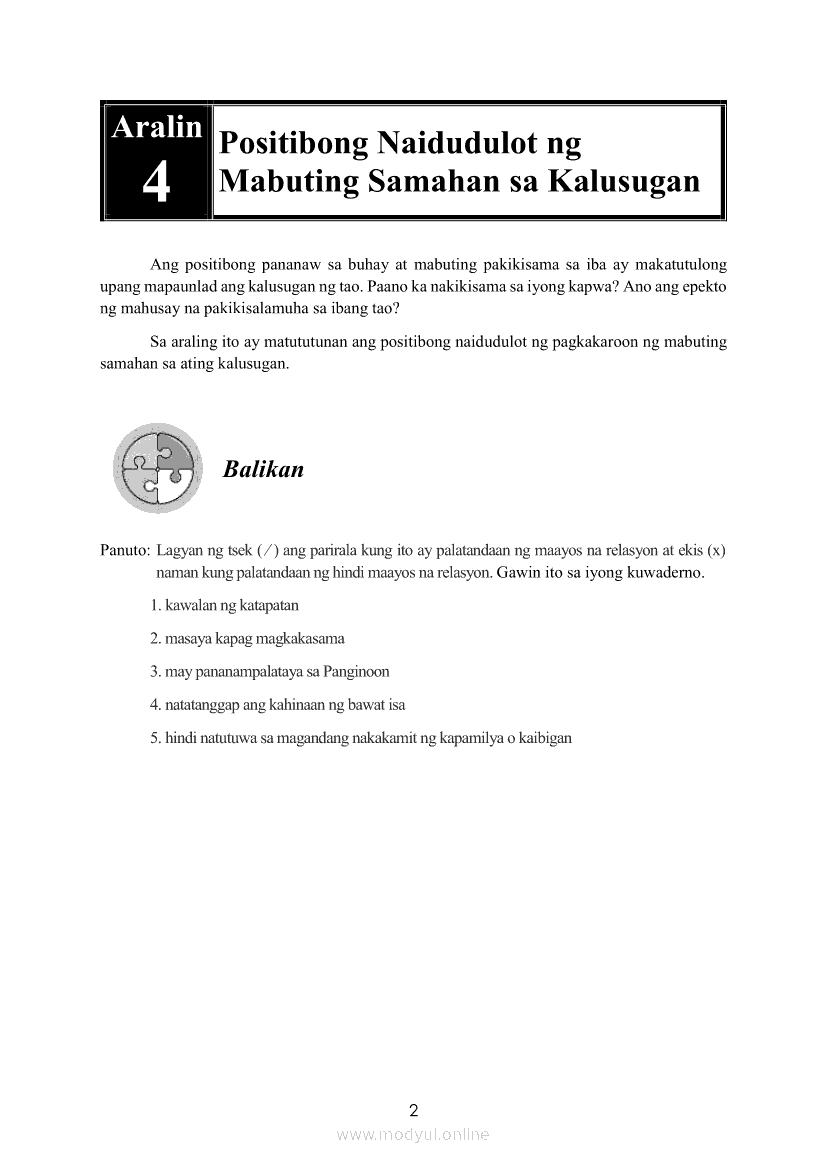 Aralin 4

Positibong Naidudulot ng Mabuting Samahan sa Kalusugan

Ang positibong pananaw sa buhay at mabuting pakikisama sa iba ay makatutulong upang mapaunlad ang kalusugan ng tao. Paano ka nakikisama sa iyong kapwa? Ano ang epekto ng mahusay na pakikisalamuha sa ibang tao?

Sa araling ito ay matututunan ang positibong naidudulot ng pagkakaroon ng mabuting samahan sa ating kalusugan.

Balikan

Panuto: Lagyan ng tsek (/) ang parirala kung ito ay palatandaan ng maayos na relasyon at ekis (x) naman kung palatandaan ng hindi maayos na relasyon. Gawin ito sa iyong kuwaderno.

1. kawalan ng katapatan

2. masaya kapag magkakasama

3. may pananampalataya sa Panginoon

4. natatanggap ang kahinaan ng bawat isa

5. hindi natutuwa sa magandang nakakamit ng kapamilya o kaibigan

2

www.modyul.online